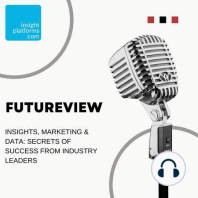 insight platforms .com

FUTUREVIEW

INSIGHTS, MARKETING & DATA: SECRETS OF SUCCESS FROM INDUSTRY LEADERS